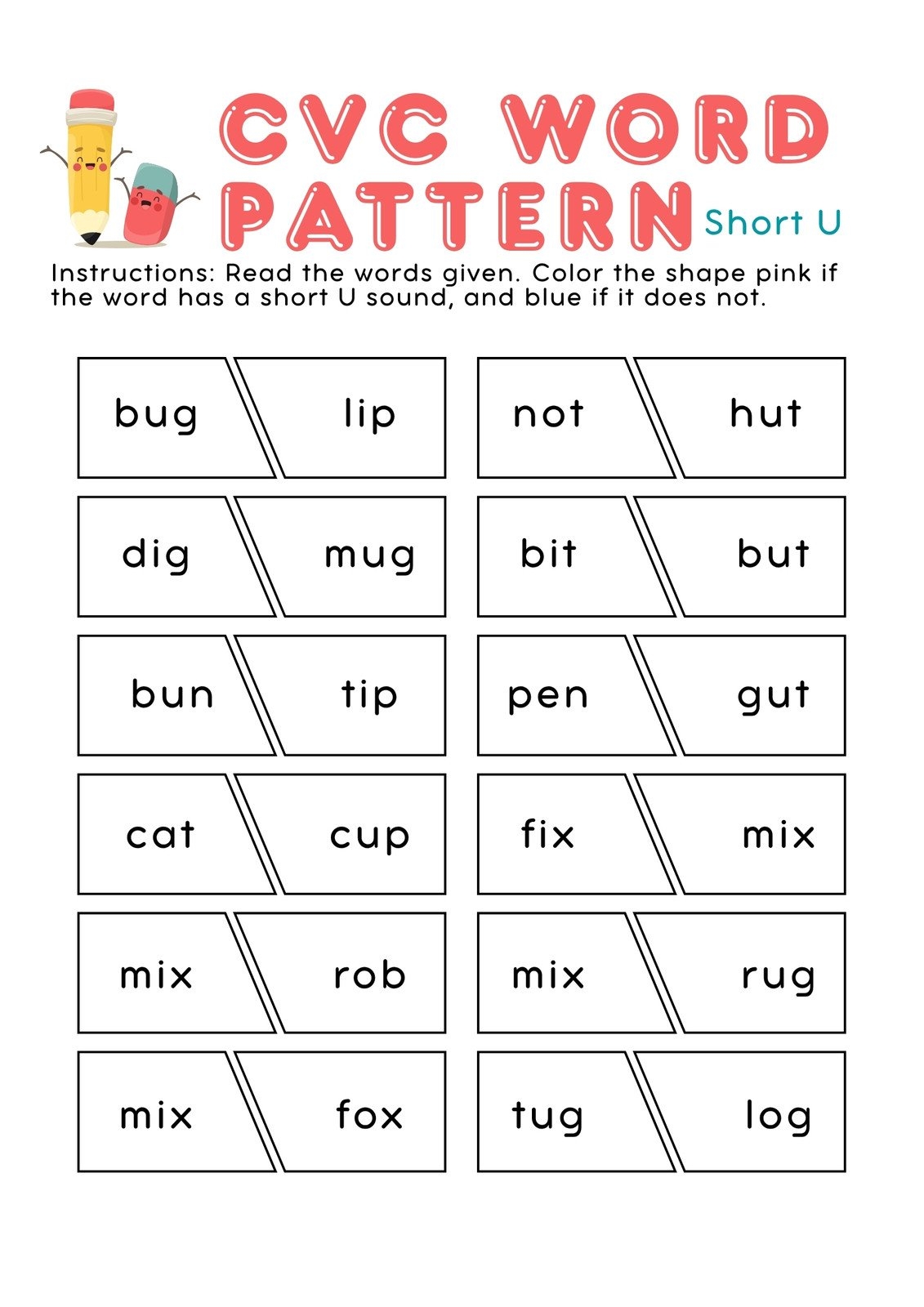 CVC WORD PATTERN Short U

Instructions: Read the words given. Color the shape pink if the word has a short U sound, and blue if it does not.

bug lip

dig mug

bun tip

cat cup

mix rob

mix fox

not hut

bit but

pen gut

fix mix

mix rug

tug log